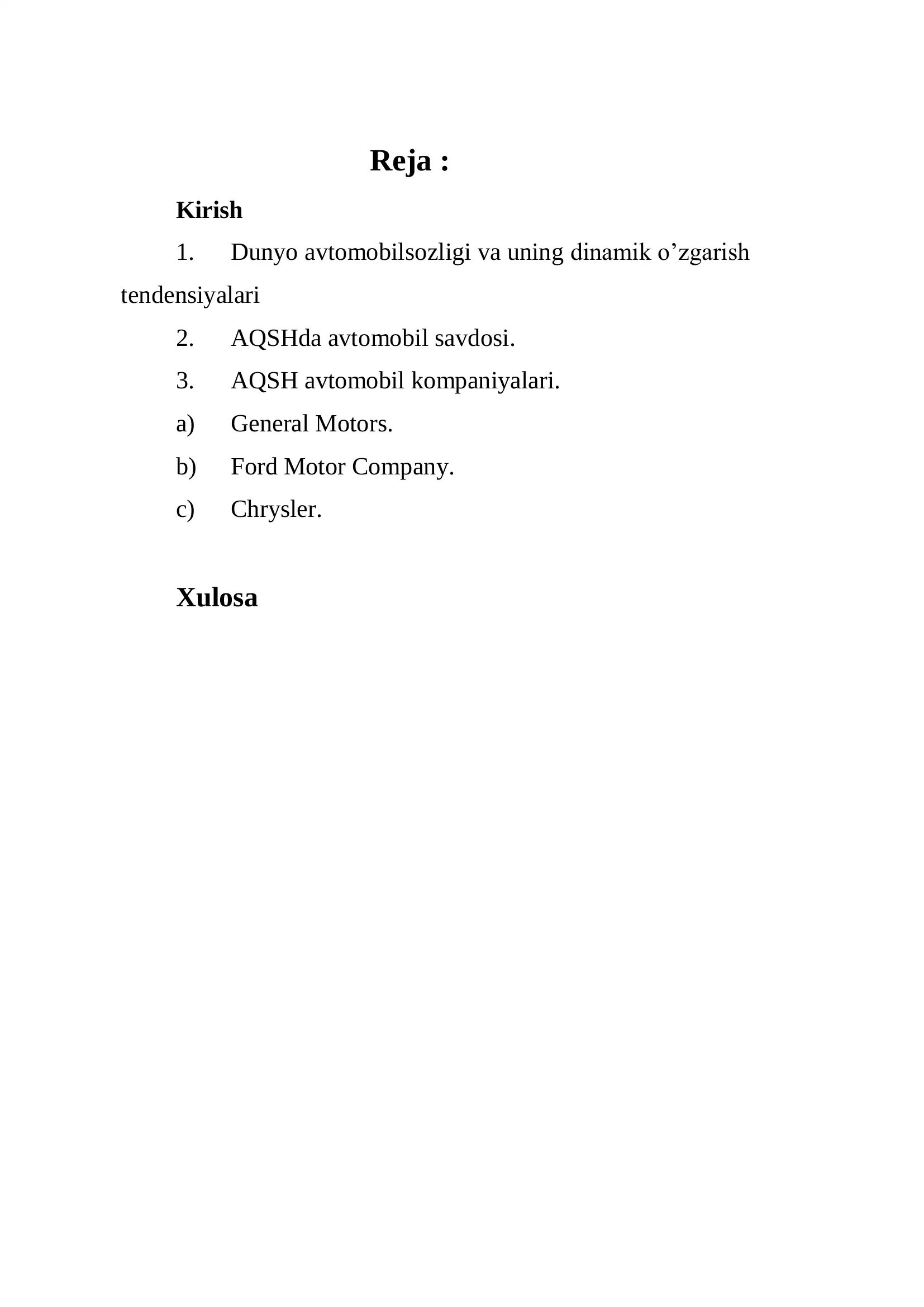 Reja :

Kirish

1. Dunyo avtomobilsozligi va uning dinamik o’zgarish tendensiyalari

2. AQSHda avtomobil savdosi.

3. AQSH avtomobil kompaniyalari.

a) General Motors.

b) Ford Motor Company.

c) Chrysler.

Xulosa